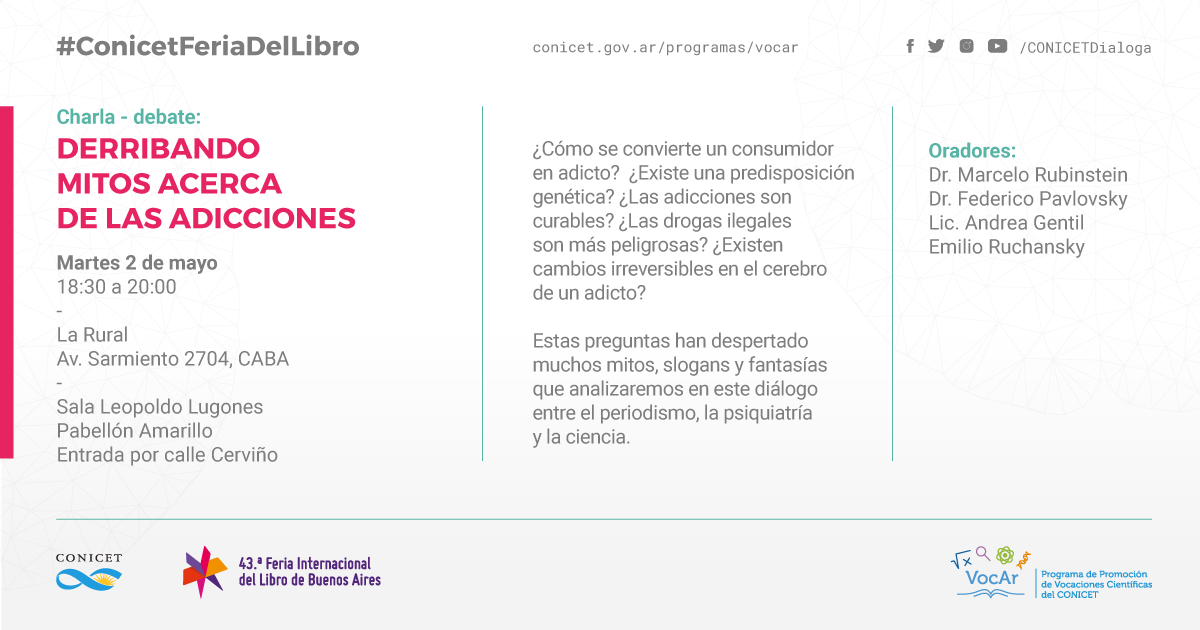 #ConicetFeriaDelLibro

conicet.gov.ar/programas/vocar

/CONICETDialoga

Charla - debate:
DERRIBANDO MITOS ACERCA DE LAS ADICCIONES

Martes 2 de mayo
18:30 a 20:00
-
La Rural
Av. Sarmiento 2704, CABA
-
Sala Leopoldo Lugones
Pabellón Amarillo
Entrada por calle Cerviño

¿Cómo se convierte un consumidor en adicto? ¿Existe una predisposición genética? ¿Las adicciones son curables? ¿Las drogas ilegales son más peligrosas? ¿Existen cambios irreversibles en el cerebro de un adicto?

Estas preguntas han despertado muchos mitos, slogans y fantasías que analizaremos en este diálogo entre el periodismo, la psiquiatría y la ciencia.

Oradores:
Dr. Marcelo Rubinstein
Dr. Federico Pavlovsky
Lic. Andrea Gentil
Emilio Ruchansky

CONICET

43.ª Feria Internacional del Libro de Buenos Aires

VocAr
Programa de Promoción de Vocaciones Científicas del CONICET